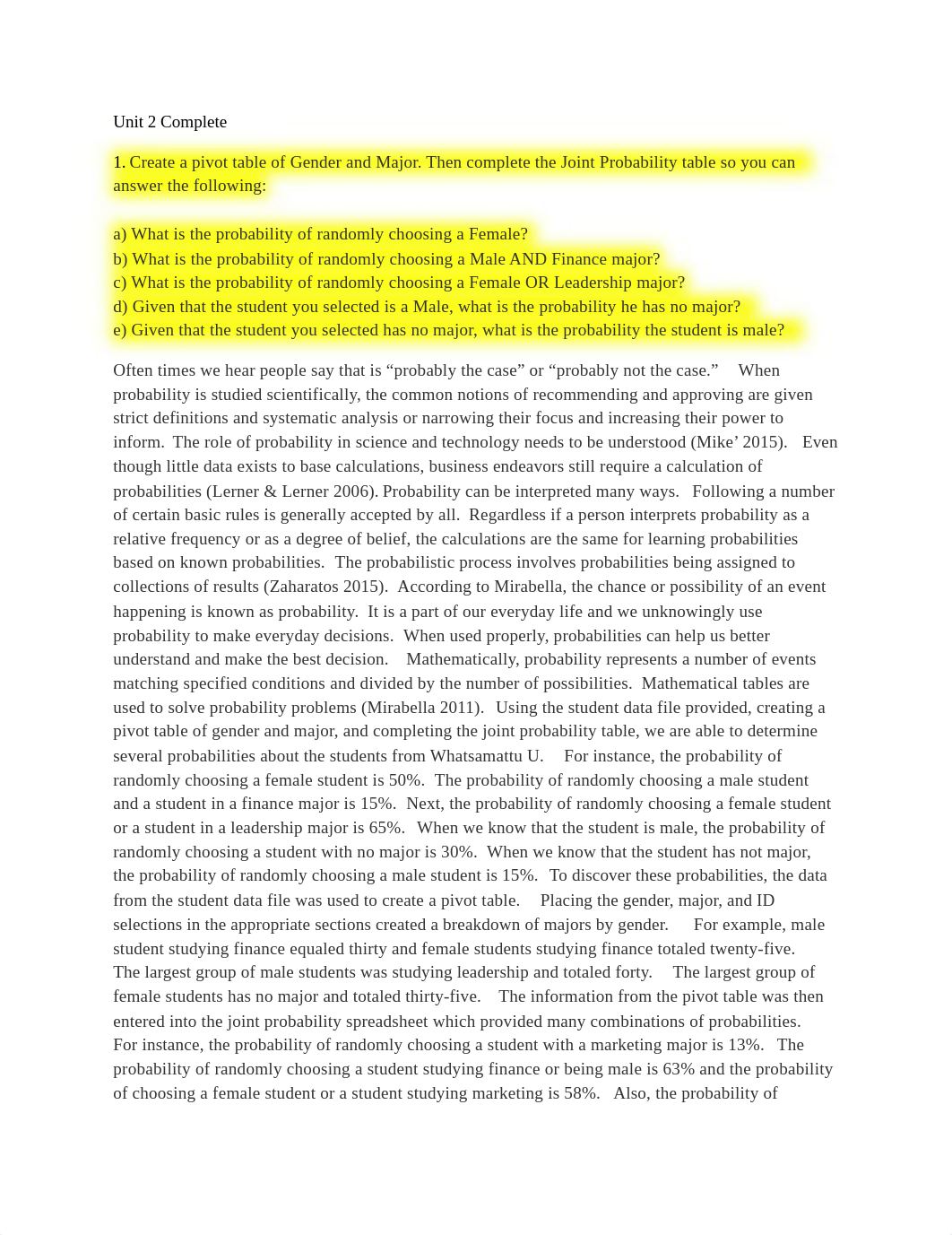 Unit 2 Complete

1. Create a pivot table of Gender and Major. Then complete the Joint Probability table so you can answer the following:

a) What is the probability of randomly choosing a Female?
b) What is the probability of randomly choosing a Male AND Finance major?
c) What is the probability of randomly choosing a Female OR Leadership major?
d) Given that the student you selected is a Male, what is the probability he has no major?
e) Given that the student you selected has no major, what is the probability the student is male?

Often times we hear people say that is “probably the case” or “probably not the case.” When probability is studied scientifically, the common notions of recommending and approving are given strict definitions and systematic analysis or narrowing their focus and increasing their power to inform. The role of probability in science and technology needs to be understood (Mike’ 2015). Even though little data exists to base calculations, business endeavors still require a calculation of probabilities (Lerner & Lerner 2006). Probability can be interpreted many ways. Following a number of certain basic rules is generally accepted by all. Regardless if a person interprets probability as a relative frequency or as a degree of belief, the calculations are the same for learning probabilities based on known probabilities. The probabilistic process involves probabilities being assigned to collections of results (Zaharatos 2015). According to Mirabella, the chance or possibility of an event happening is known as probability. It is a part of our everyday life and we unknowingly use probability to make everyday decisions. When used properly, probabilities can help us better understand and make the best decision. Mathematically, probability represents a number of events matching specified conditions and divided by the number of possibilities. Mathematical tables are used to solve probability problems (Mirabella 2011). Using the student data file provided, creating a pivot table of gender and major, and completing the joint probability table, we are able to determine several probabilities about the students from Whatsamattu U. For instance, the probability of randomly choosing a female student is 50%. The probability of randomly choosing a male student and a student in a finance major is 15%. Next, the probability of randomly choosing a female student or a student in a leadership major is 65%. When we know that the student is male, the probability of randomly choosing a student with no major is 30%. When we know that the student has not major, the probability of randomly choosing a male student is 15%. To discover these probabilities, the data from the student data file was used to create a pivot table. Placing the gender, major, and ID selections in the appropriate sections created a breakdown of majors by gender. For example, male student studying finance equaled thirty and female students studying finance totaled twenty-five. The largest group of male students was studying leadership and totaled forty. The largest group of female students has no major and totaled thirty-five. The information from the pivot table was then entered into the joint probability spreadsheet which provided many combinations of probabilities. For instance, the probability of randomly choosing a student with a marketing major is 13%. The probability of randomly choosing a student studying finance or being male is 63% and the probability of choosing a female student or a student studying marketing is 58%. Also, the probability of